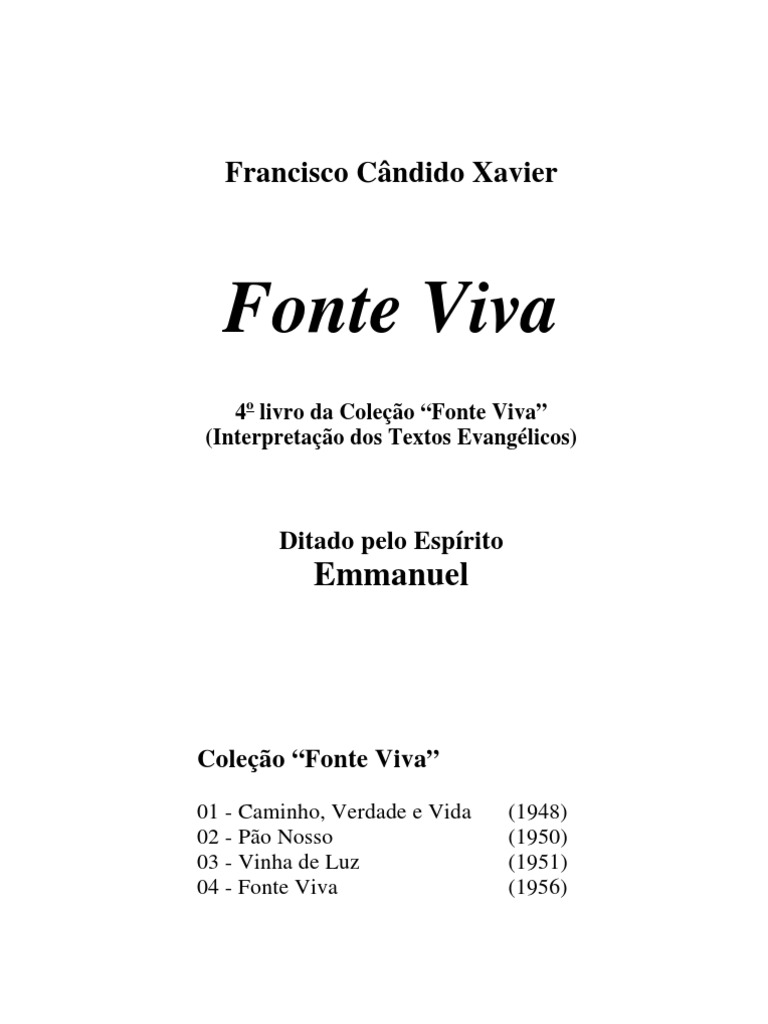 Francisco Cândido Xavier

Fonte Viva

4º livro da Coleção “Fonte Viva”
(Interpretação dos Textos Evangélicos)

Ditado pelo Espírito
Emmanuel

Coleção “Fonte Viva”

01 - Caminho, Verdade e Vida (1948)
02 - Pão Nosso (1950)
03 - Vinha de Luz (1951)
04 - Fonte Viva (1956)